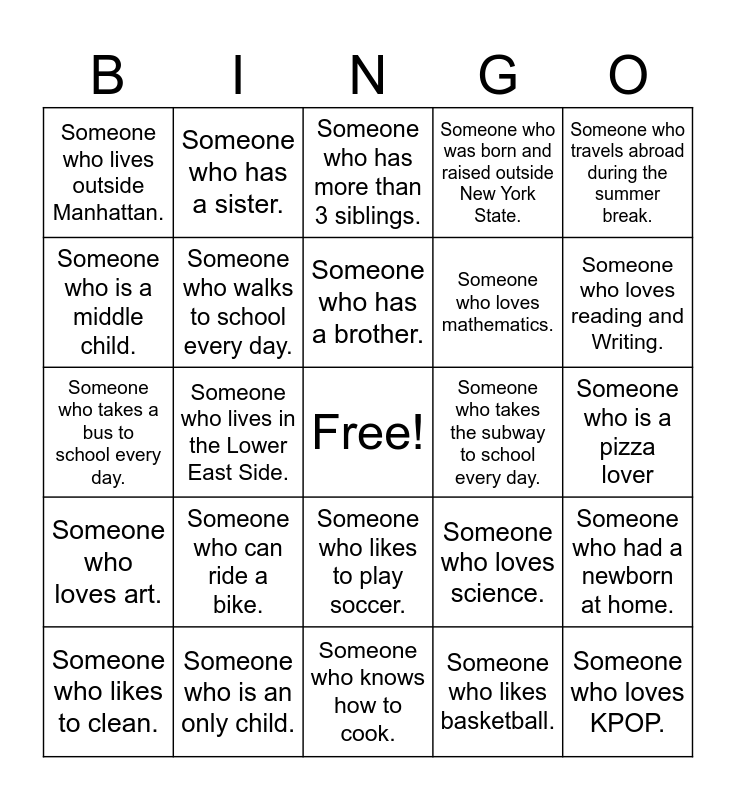 | B | I | N | G | O |
|---|---|---|---|---|
| Someone who lives outside Manhattan. | Someone who has a sister. | Someone who has more than 3 siblings. | Someone who was born and raised outside New York State. | Someone who travels abroad during the summer break. |
| Someone who is a middle child. | Someone who walks to school every day. | Someone who has a brother. | Someone who loves mathematics. | Someone who loves reading and Writing. |
| Someone who takes a bus to school every day. | Someone who lives in the Lower East Side. | Free! | Someone who takes the subway to school every day. | Someone who is a pizza lover |
| Someone who loves art. | Someone who can ride a bike. | Someone who likes to play soccer. | Someone who loves science. | Someone who had a newborn at home. |
| Someone who likes to clean. | Someone who is an only child. | Someone who knows how to cook. | Someone who likes basketball. | Someone who loves KPOP. |